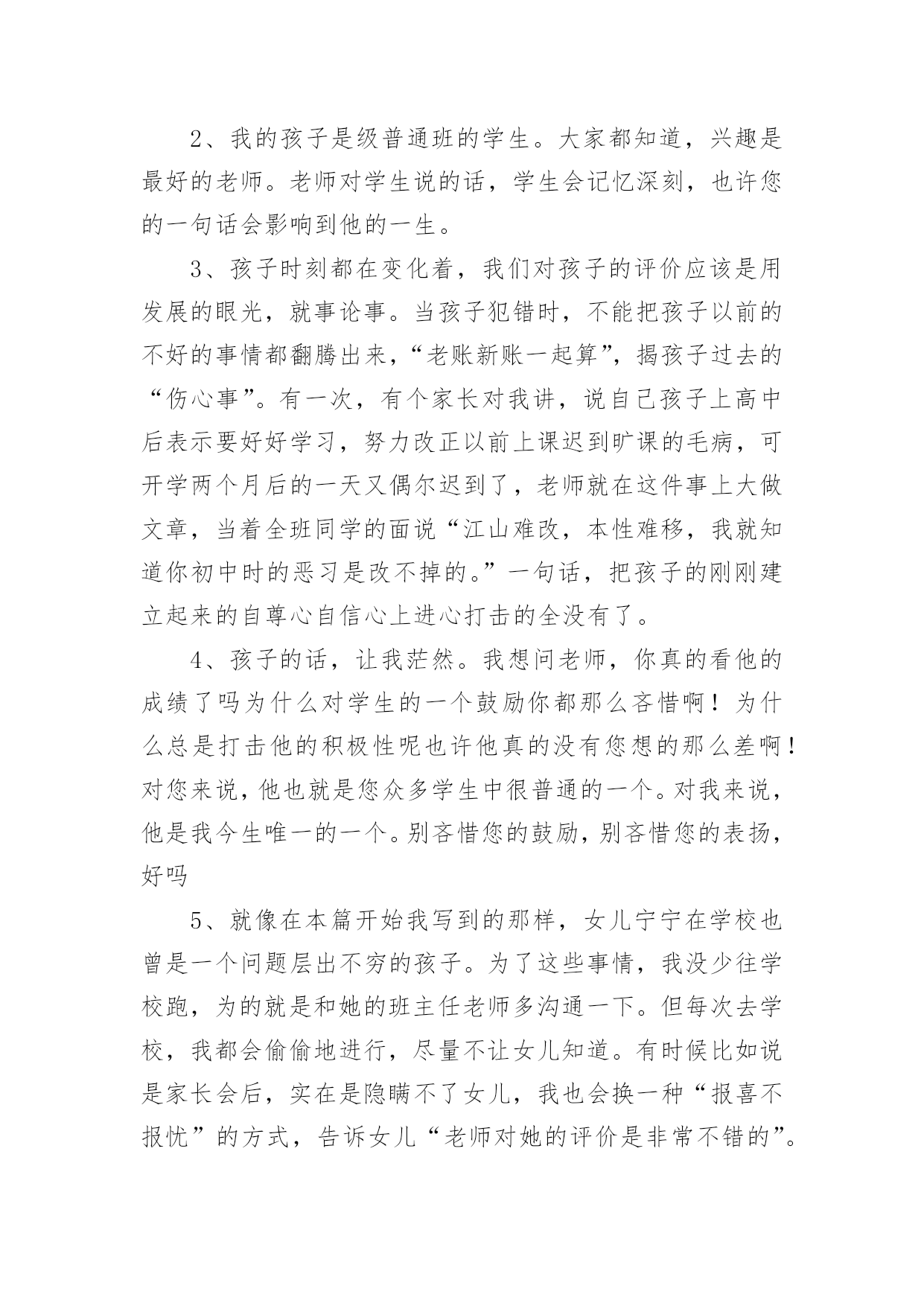 2、我的孩子是级普通班的学生。大家都知道，兴趣是最好的老师。老师对学生说的话，学生会记忆深刻，也许您的一句话会影响到他的一生。

3、孩子时刻都在变化着，我们对孩子的评价应该是用发展的眼光，就事论事。当孩子犯错时，不能把孩子以前的不好的事情都翻腾出来，“老账新账一起算”，揭孩子过去的“伤心事”。有一次，有个家长对我讲，说自己孩子上高中后表示要好好学习，努力改正以前上课迟到旷课的毛病，可开学两个月后的一天又偶尔迟到了，老师就在这件事上大做文章，当着全班同学的面说“江山难改，本性难移，我就知道你初中时的恶习是改不掉的。”一句话，把孩子的刚刚建立起来的自尊心自信心上进心打击的全没有了。

4、孩子的话，让我茫然。我想问老师，你真的看他的成绩了吗为什么对学生的一个鼓励你都那么吝惜啊！为什么总是打击他的积极性呢也许他真的没有您想的那么差啊！对您来说，他也就是您众多学生中很普通的一个。对我来说，他是我今生唯一的一个。别吝惜您的鼓励，别吝惜您的表扬，好吗

5、就像在本篇开始我写到的那样，女儿宁宁在学校也曾是一个问题层出不穷的孩子。为了这些事情，我没少往学校跑，为的就是和她的班主任老师多沟通一下。但每次去学校，我都会偷偷地进行，尽量不让女儿知道。有时候比如说是家长会后，实在是隐瞒不了女儿，我也会换一种“报喜不报忧”的方式，告诉女儿“老师对她的评价是非常不错的”。